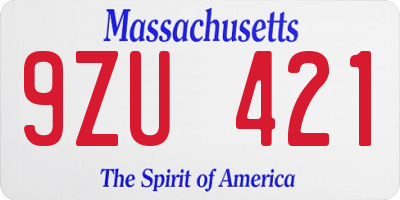 Massachusetts

9ZU 421

The Spirit of America